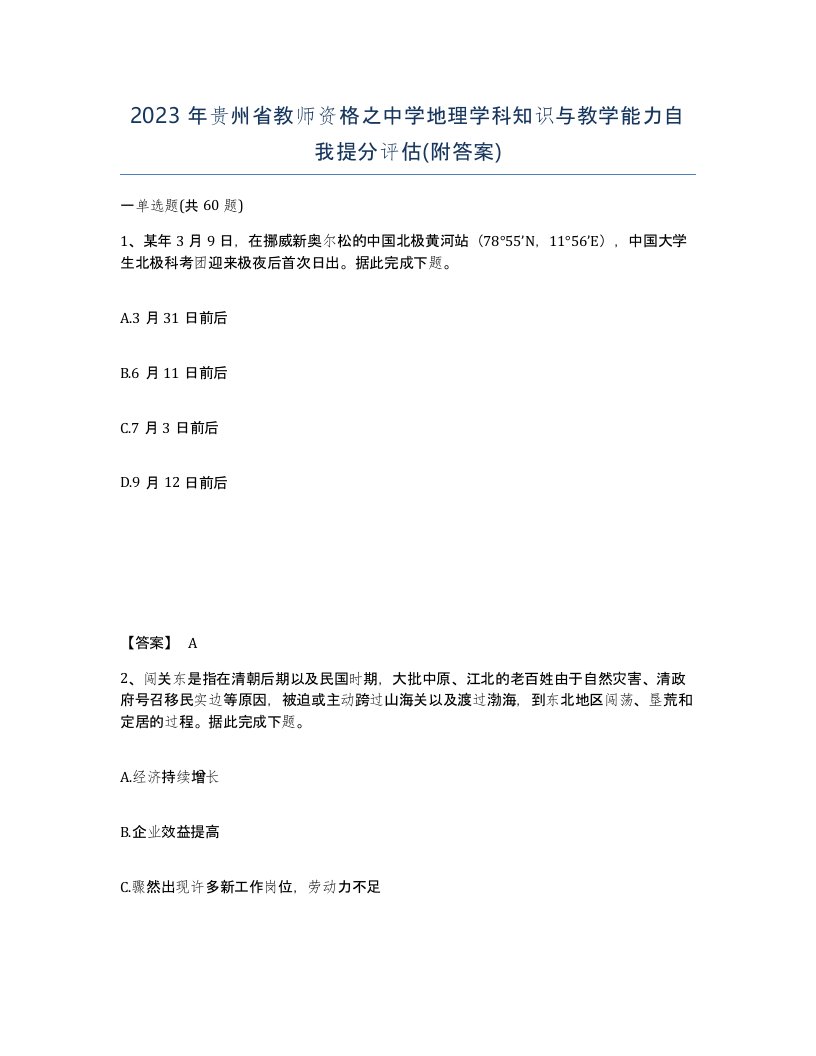 2023 年贵州省教师资格之中学地理学科知识与教学能力自我提分评估(附答案)

一单选题(共 60 题)

1、某年 3 月 9 日，在挪威新奥尔松的中国北极黄河站（78°55′N，11°56′E），中国大学生北极科考团迎来极夜后首次日出。据此完成下题。

A.3 月 31 日前后

B.6 月 11 日前后

C.7 月 3 日前后

D.9 月 12 日前后

【答案】 A

2、闯关东是指在清朝后期以及民国时期，大批中原、江北的老百姓由于自然灾害、清政府号召移民实边等原因，被迫或主动跨过山海关以及渡过渤海，到东北地区闯荡、垦荒和定居的过程。据此完成下题。

A.经济持续增长

B.企业效益提高

C.骤然出现许多新工作岗位，劳动力不足